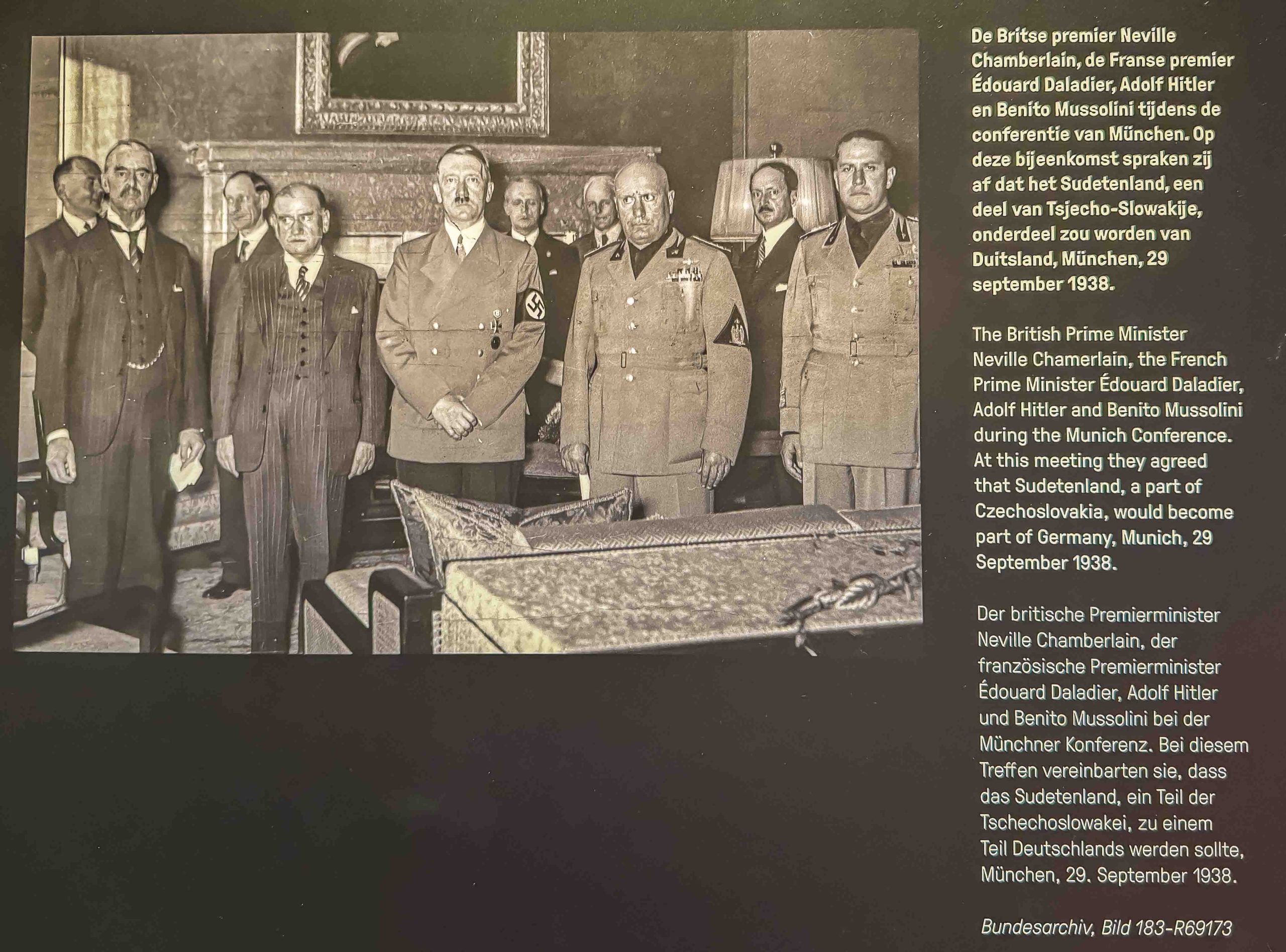 De Britse premier Neville Chamberlain, de Franse premier Édouard Daladier, Adolf Hitler en Benito Mussolini tijdens de conferentie van München. Op deze bijeenkomst spraken zij af dat het Sudetenland, een deel van Tsjecho-Slowakije, onderdeel zou worden van Duitsland, München, 29 september 1938.

The British Prime Minister Neville Chamerlain, the French Prime Minister Édouard Daladier, Adolf Hitler and Benito Mussolini during the Munich Conference. At this meeting they agreed that Sudetenland, a part of Czechoslovakia, would become part of Germany, Munich, 29 September 1938.

Der britische Premierminister Neville Chamberlain, der französische Premierminister Édouard Daladier, Adolf Hitler und Benito Mussolini bei der Münchner Konferenz. Bei diesem Treffen vereinbarten sie, dass das Sudetenland, ein Teil der Tschechoslowakei, zu einem Teil Deutschlands werden sollte, München, 29. September 1938.

Bundesarchiv, Bild 183-R69173